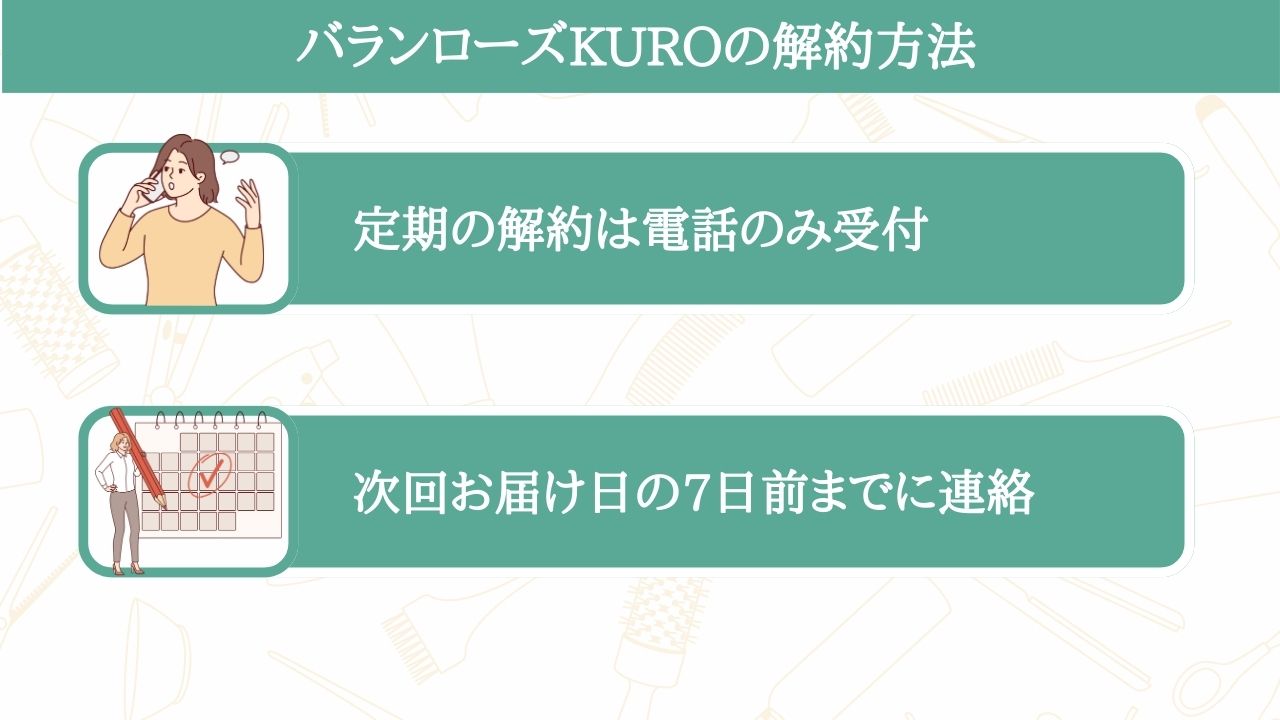 バランローズKUROの解約方法

定期の解約は電話のみ受付

次回お届け日の7日前までに連絡